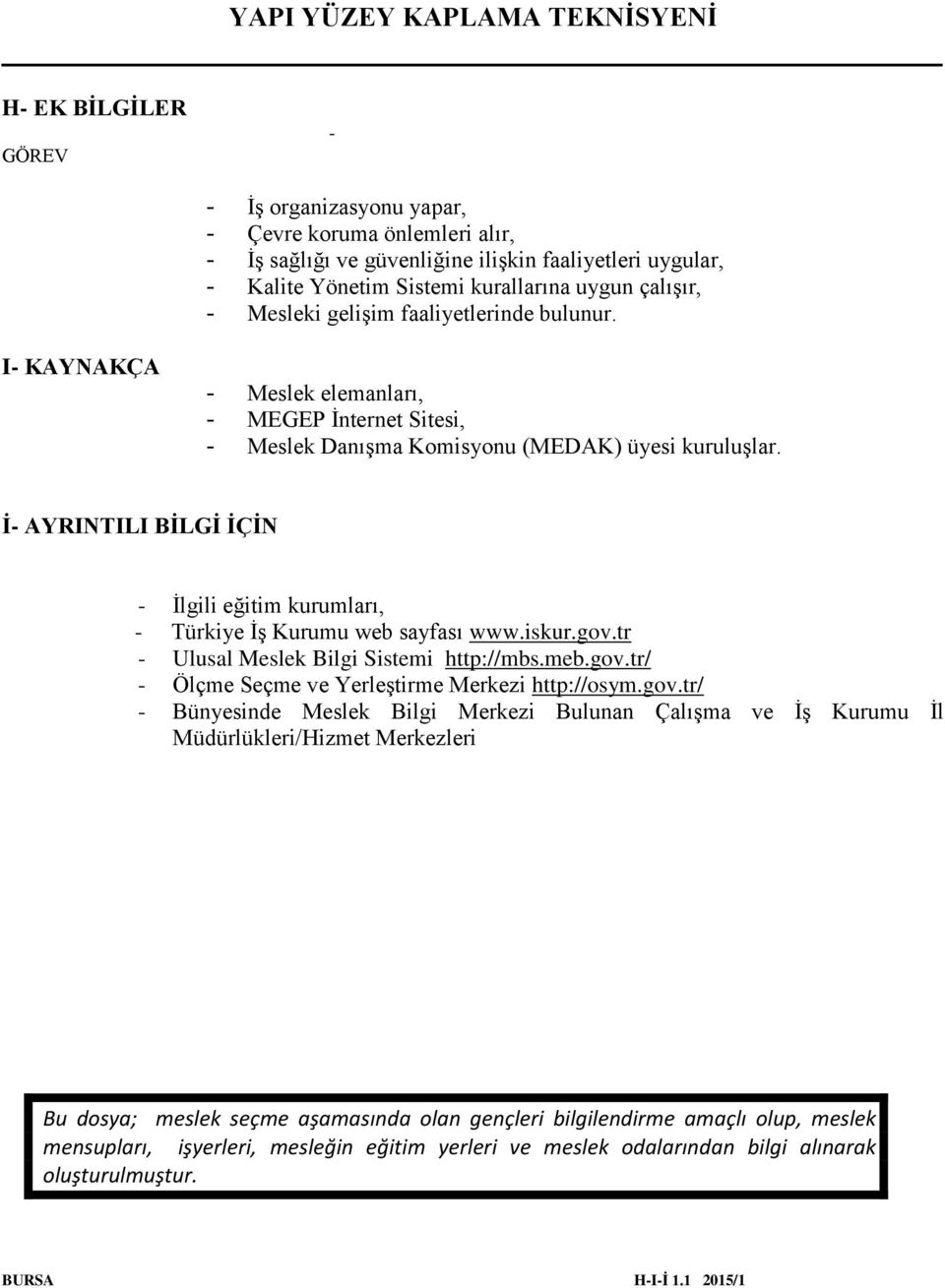 YAPI YÜZEY KAPLAMA TEKNİSYENİ

H- EK BİLGİLER

GÖREV

-

- İş organizasyonu yapar,
- Çevre koruma önlemleri alır,
- İş sağlığı ve güvenliğine ilişkin faaliyetleri uygular,
- Kalite Yönetim Sistemi kurallarına uygun çalışır,
- Mesleki gelişim faaliyetlerinde bulunur.

I- KAYNAKÇA

- Meslek elemanları,
- MEGEP İnternet Sitesi,
- Meslek Danışma Komisyonu (MEDAK) üyesi kuruluşlar.

İ- AYRINTILI BİLGİ İÇİN

- İlgili eğitim kurumları,
- Türkiye İş Kurumu web sayfası www.iskur.gov.tr
- Ulusal Meslek Bilgi Sistemi http://mbs.meb.gov.tr/
- Ölçme Seçme ve Yerleştirme Merkezi http://osym.gov.tr/
- Bünyesinde Meslek Bilgi Merkezi Bulunan Çalışma ve İş Kurumu İl Müdürlükleri/Hizmet Merkezleri

Bu dosya; meslek seçme aşamasında olan gençleri bilgilendirme amaçlı olup, meslek mensupları, işyerleri, mesleğin eğitim yerleri ve meslek odalarından bilgi alınarak oluşturulmuştur.

BURSA

H-I-İ 1.1 2015/1